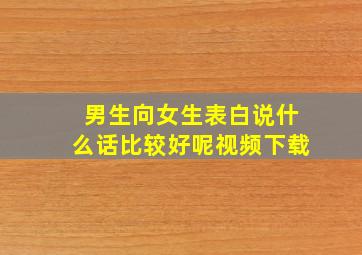 男生向女生表白说什么话比较好呢视频下载